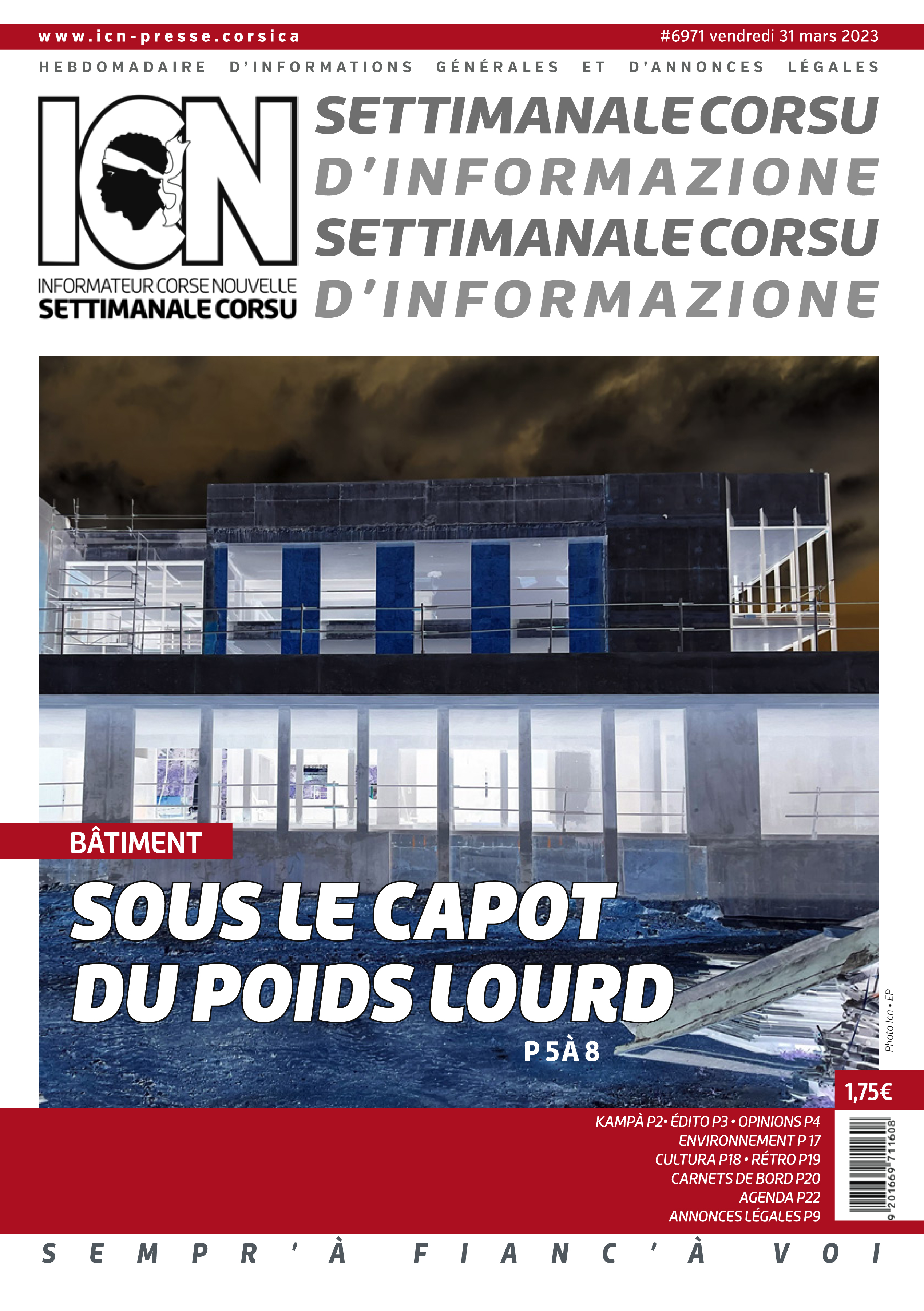 www.icn-presse.corsica

#6971 vendredi 31 mars 2023

HEBDOMADAIRE D'INFORMATIONS GÉNÉRALES ET D'ANNONCES LÉGALES

ICN

INFORMATEUR CORSE NOUVELLE
SETTIMANALE CORSU

SETTIMANALE CORSU
D'INFORMAZIONE
SETTIMANALE CORSU
D'INFORMAZIONE

BÂTIMENT

SOUS LE CAPOT DU POIDS LOURD

P 5 À 8

Photo Icn • EP

1,75€

KAMPÀ P2• ÉDITO P3 • OPINIONS P4
ENVIRONNEMENT P 17
CULTURA P18 • RÉTRO P19
CARNETS DE BORD P20
AGENDA P22
ANNONCES LÉGALES P9

9 201669 711608

SEMPR'À FIANC'À VOI